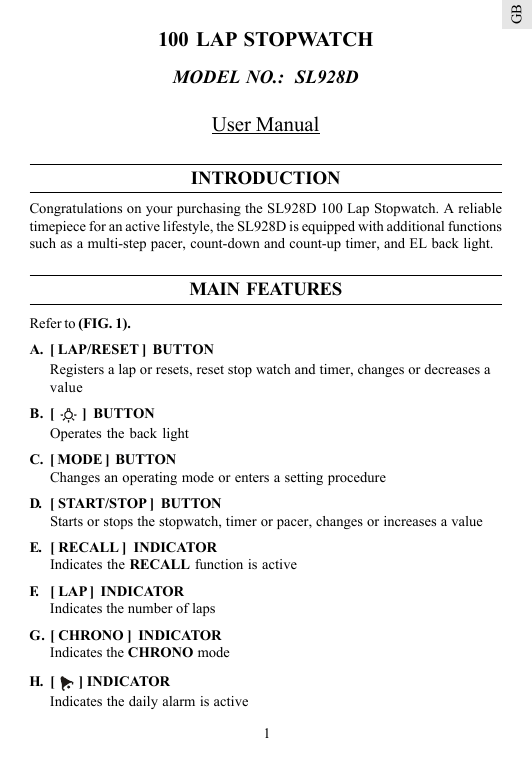 GB

100 LAP STOPWATCH

MODEL NO.: SL928D

User Manual

INTRODUCTION

Congratulations on your purchasing the SL928D 100 Lap Stopwatch. A reliable timepiece for an active lifestyle, the SL928D is equipped with additional functions such as a multi-step pacer, count-down and count-up timer, and EL back light.

MAIN FEATURES

Refer to (FIG. 1).

A. [ LAP/RESET ] BUTTON
Registers a lap or resets, reset stop watch and timer, changes or decreases a value

B. [ ] BUTTON
Operates the back light

C. [ MODE ] BUTTON
Changes an operating mode or enters a setting procedure

D. [ START/STOP ] BUTTON
Starts or stops the stopwatch, timer or pacer, changes or increases a value

E. [ RECALL ] INDICATOR
Indicates the RECALL function is active

F. [ LAP ] INDICATOR
Indicates the number of laps

G. [ CHRONO ] INDICATOR
Indicates the CHRONO mode

H. [ ] INDICATOR
Indicates the daily alarm is active

1